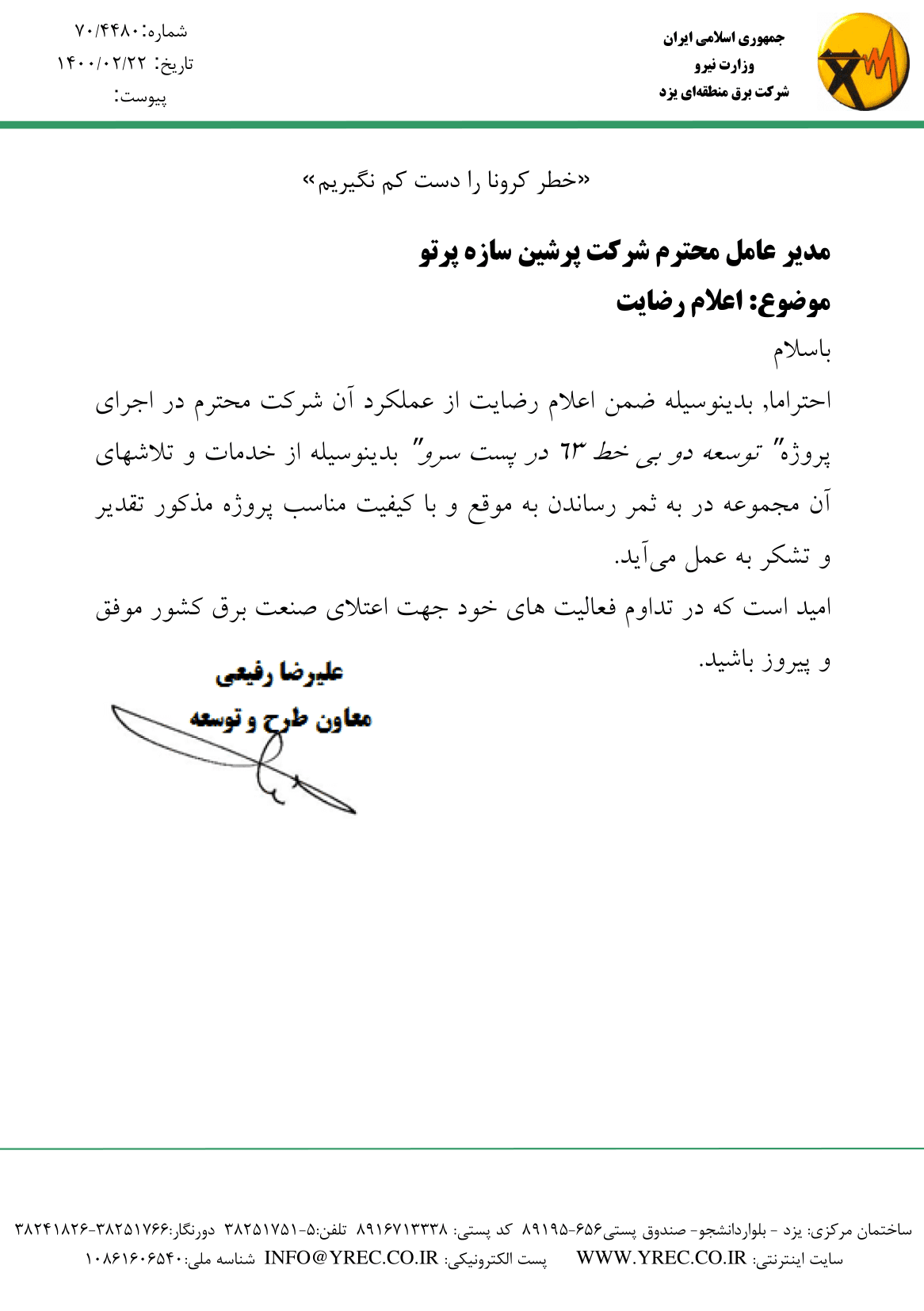 جمهوری اسلامی ایران
وزارت نیرو
شرکت برق منطقه‌ای یزد

شماره: ۷۰/۴۴۸۰
تاریخ: ۱۴۰۰/۰۲/۲۲
پیوست:

«خطر کرونا را دست کم نگیریم»

مدیر عامل محترم شرکت پرشین سازه پرتو
موضوع: اعلام رضایت

باسلام

احتراما, بدینوسیله ضمن اعلام رضایت از عملکرد آن شرکت محترم در اجرای پروژه" توسعه دو بی خط ۶۳ در پست سرو" بدینوسیله از خدمات و تلاشهای آن مجموعه در به ثمر رساندن به موقع و با کیفیت مناسب پروژه مذکور تقدیر و تشکر به عمل می‌آید.

امید است که در تداوم فعالیت های خود جهت اعتلای صنعت برق کشور موفق و پیروز باشید.

علیرضا رفیعی
معاون طرح و توسعه

ساختمان مرکزی: یزد - بلواردانشجو- صندوق پستی۶۵۶-۸۹۱۹۵ کد پستی: ۸۹۱۶۷۱۳۳۳۸ تلفن:۵-۳۸۲۵۱۷۵۱ دورنگار:۳۸۲۵۱۷۶۶-۳۸۲۴۱۸۲۶
سایت اینترنتی: WWW.YREC.CO.IR پست الکترونیکی: INFO@YREC.CO.IR شناسه ملی:۱۰۸۶۱۶۰۶۵۴۰